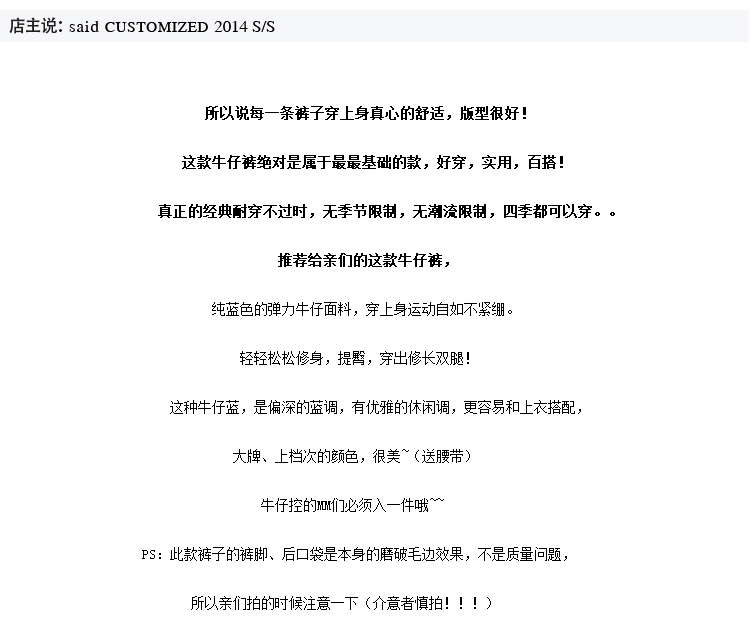 店主说: said CUSTOMIZED 2014 S/S

所以说每一条裤子穿上身真心的舒适，版型很好！

这款牛仔裤绝对是属于最最基础的款，好穿，实用，百搭！

真正的经典耐穿不过时，无季节限制，无潮流限制，四季都可以穿。。

推荐给亲们的这款牛仔裤，

纯蓝色的弹力牛仔面料，穿上身运动自如不紧绷。

轻轻松松修身，提臀，穿出修长双腿！

这种牛仔蓝，是偏深的蓝调，有优雅的休闲调，更容易和上衣搭配，

大牌、上档次的颜色，很美~（送腰带）

牛仔控的MM们必须入一件哦~~

PS：此款裤子的裤脚、后口袋是本身的磨破毛边效果，不是质量问题，

所以亲们拍的时候注意一下（介意者慎拍！！！）